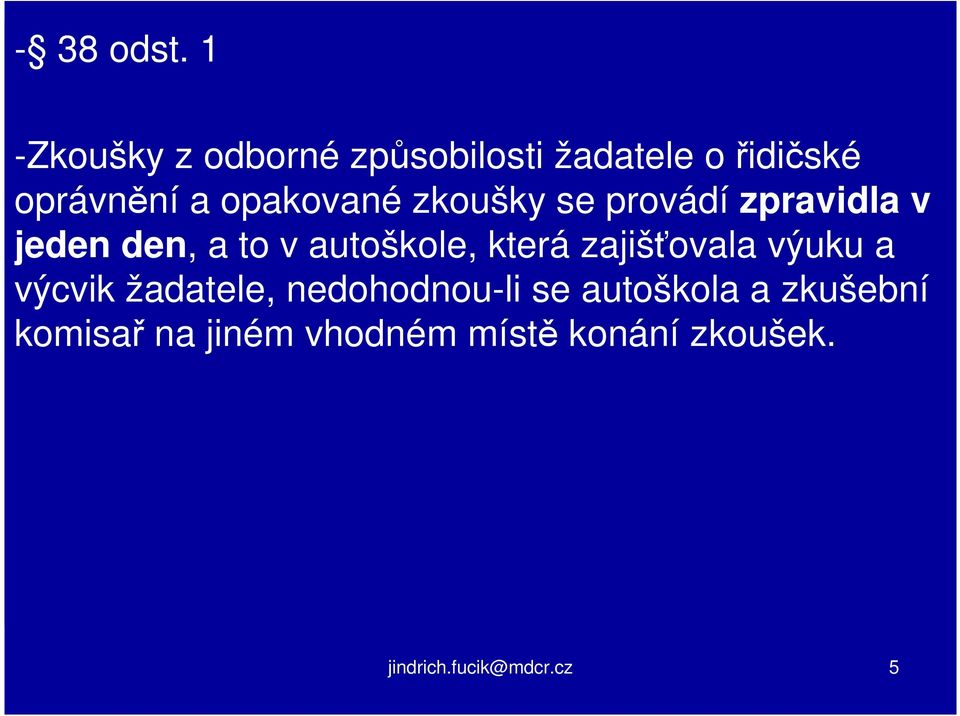 -§ 38 odst. 1

-Zkoušky z odborné způsobilosti žadatele o řidičské oprávnění a opakované zkoušky se provádí zpravidla v jeden den, a to v autoškole, která zajišťovala výuku a výcvik žadatele, nedohodnou-li se autoškola a zkušební komisař na jiném vhodném místě konání zkoušek.

jindrich.fucik@mdcr.cz

5